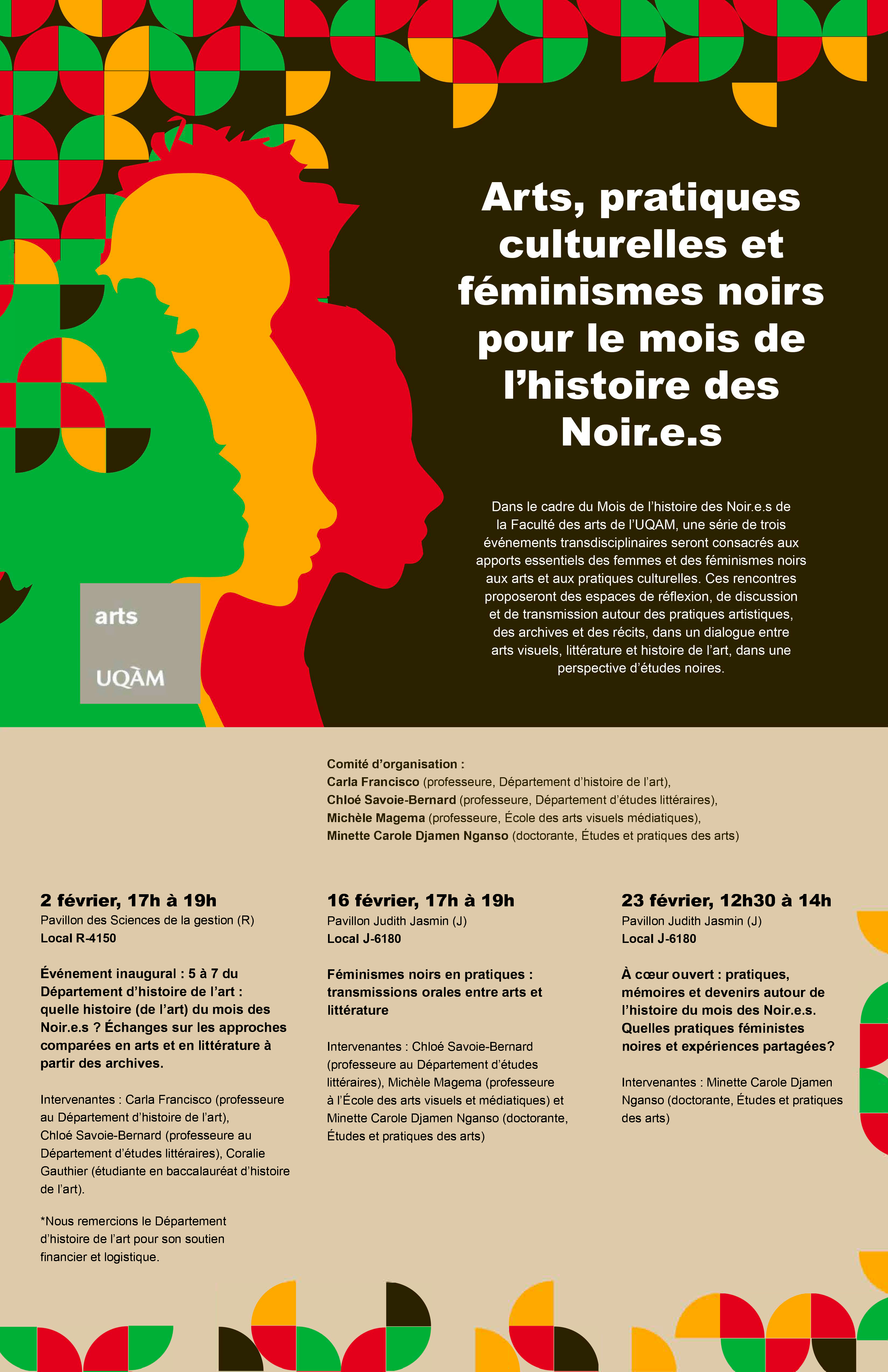 Arts, pratiques culturelles et féminismes noirs pour le mois de l'histoire des Noir.e.s

Dans le cadre du Mois de l'histoire des Noir.e.s de la Faculté des arts de l'UQAM, une série de trois événements transdisciplinaires seront consacrés aux apports essentiels des femmes et des féminismes noirs aux arts et aux pratiques culturelles. Ces rencontres proposeront des espaces de réflexion, de discussion et de transmission autour des pratiques artistiques, des archives et des récits, dans un dialogue entre arts visuels, littérature et histoire de l'art, dans une perspective d'études noires.

arts
UQÀM

Comité d'organisation :
Carla Francisco (professeure, Département d'histoire de l'art),
Chloé Savoie-Bernard (professeure, Département d'études littéraires),
Michèle Magema (professeure, École des arts visuels médiatiques),
Minette Carole Djamen Nganso (doctorante, Études et pratiques des arts)

2 février, 17h à 19h
Pavillon des Sciences de la gestion (R)
Local R-4150

Événement inaugural : 5 à 7 du Département d'histoire de l'art : quelle histoire (de l'art) du mois des Noir.e.s ? Échanges sur les approches comparées en arts et en littérature à partir des archives.

Intervenantes : Carla Francisco (professeure au Département d'histoire de l'art), Chloé Savoie-Bernard (professeure au Département d'études littéraires), Coralie Gauthier (étudiante en baccalauréat d'histoire de l'art).

*Nous remercions le Département d'histoire de l'art pour son soutien financier et logistique.

16 février, 17h à 19h
Pavillon Judith Jasmin (J)
Local J-6180

Féminismes noirs en pratiques : transmissions orales entre arts et littérature

Intervenantes : Chloé Savoie-Bernard (professeure au Département d'études littéraires), Michèle Magema (professeure à l'École des arts visuels et médiatiques) et Minette Carole Djamen Nganso (doctorante, Études et pratiques des arts)

23 février, 12h30 à 14h
Pavillon Judith Jasmin (J)
Local J-6180

À cœur ouvert : pratiques, mémoires et devenirs autour de l'histoire du mois des Noir.e.s. Quelles pratiques féministes noires et expériences partagées?

Intervenantes : Minette Carole Djamen Nganso (doctorante, Études et pratiques des arts)